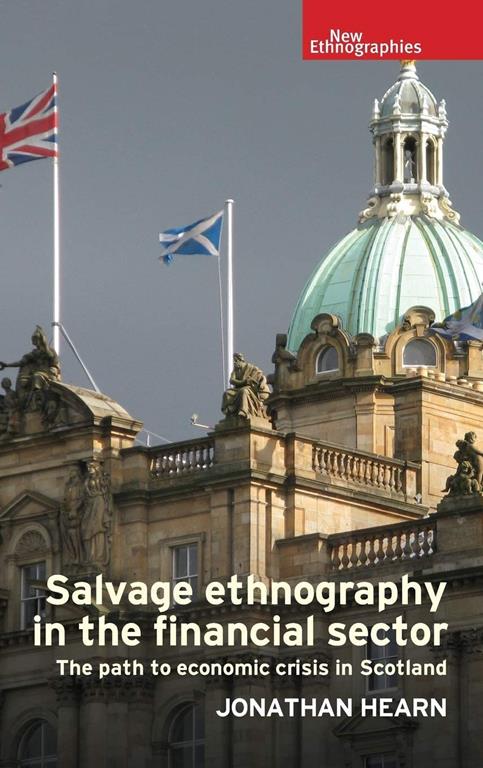 New Ethnographies

Salvage ethnography in the financial sector

The path to economic crisis in Scotland

JONATHAN HEARN